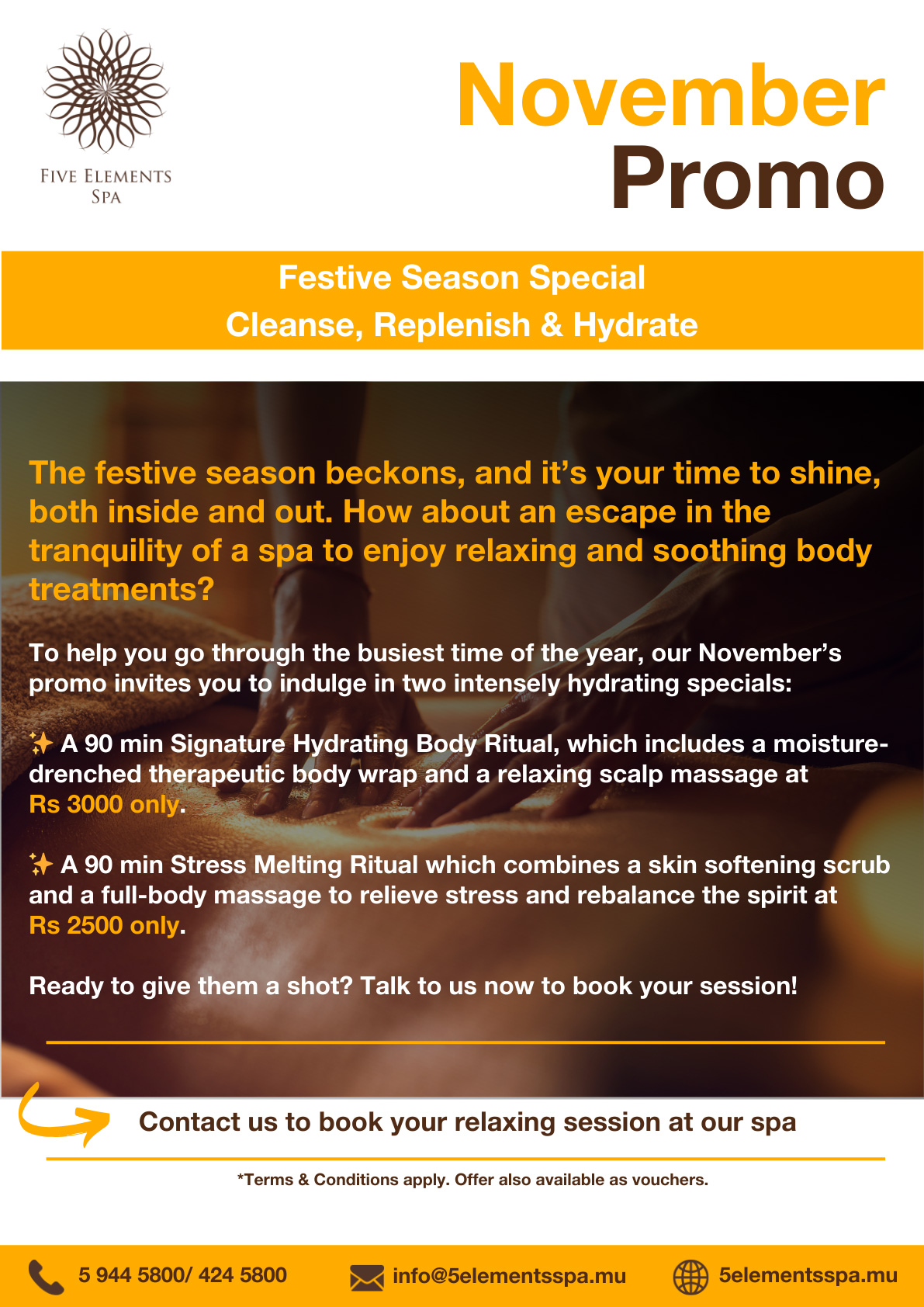 FIVE ELEMENTS SPA

November Promo

Festive Season Special
Cleanse, Replenish & Hydrate

The festive season beckons, and it's your time to shine, both inside and out. How about an escape in the tranquility of a spa to enjoy relaxing and soothing body treatments?

To help you go through the busiest time of the year, our November's promo invites you to indulge in two intensely hydrating specials:

✨ A 90 min Signature Hydrating Body Ritual, which includes a moisture-drenched therapeutic body wrap and a relaxing scalp massage at Rs 3000 only.

✨ A 90 min Stress Melting Ritual which combines a skin softening scrub and a full-body massage to relieve stress and rebalance the spirit at Rs 2500 only.

Ready to give them a shot? Talk to us now to book your session!

Contact us to book your relaxing session at our spa

*Terms & Conditions apply. Offer also available as vouchers.

5 944 5800/ 424 5800 info@5elementsspa.mu 5elementsspa.mu